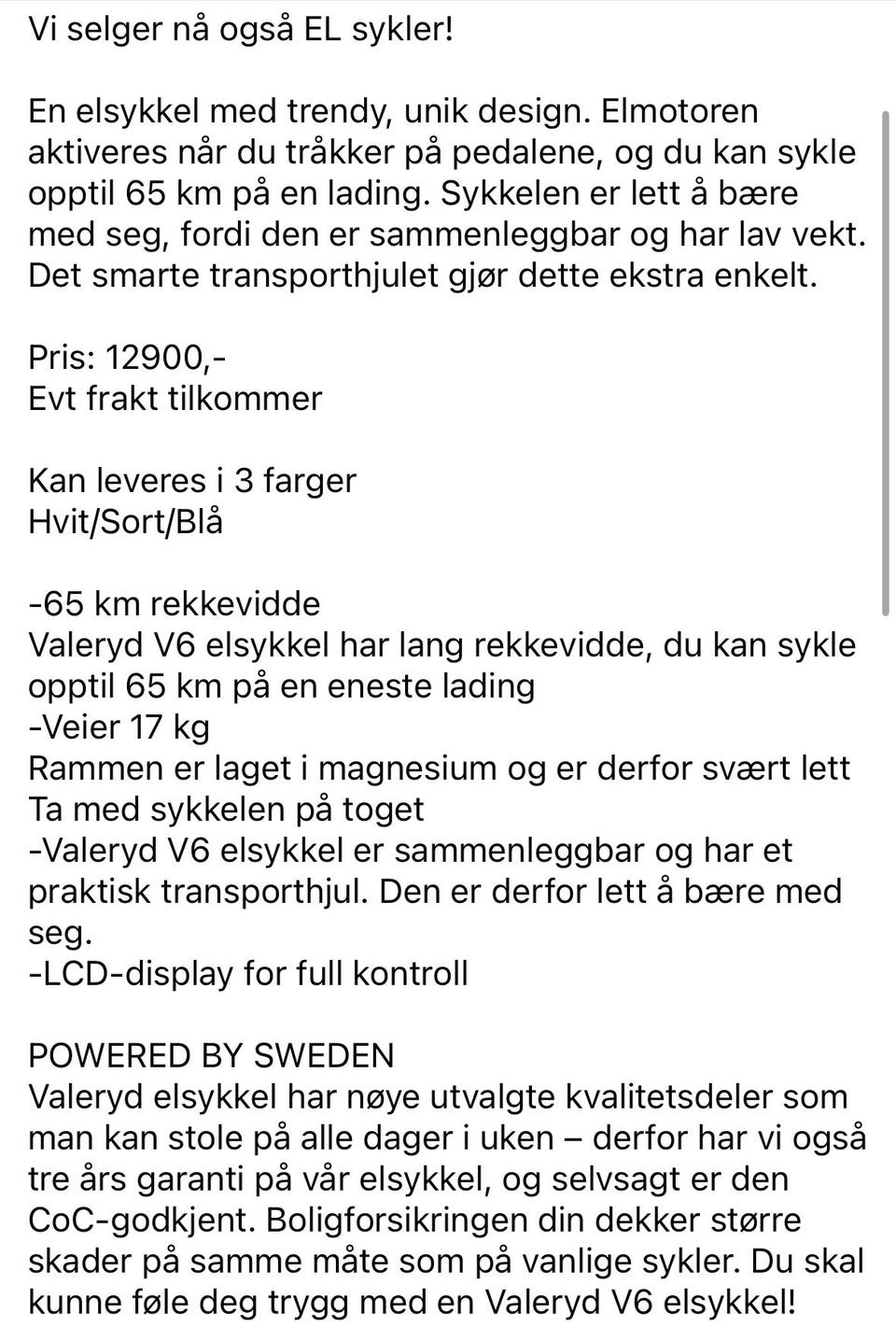 Vi selger nå også EL sykler!

En elsykkel med trendy, unik design. Elmotoren aktiveres når du tråkker på pedalene, og du kan sykle opptil 65 km på en lading. Sykkelen er lett å bære med seg, fordi den er sammenleggbar og har lav vekt. Det smarte transporthjulet gjør dette ekstra enkelt.

Pris: 12900,-
Evt frakt tilkommer

Kan leveres i 3 farger
Hvit/Sort/Blå

-65 km rekkevidde
Valeryd V6 elsykkel har lang rekkevidde, du kan sykle opptil 65 km på en eneste lading
-Veier 17 kg
Rammen er laget i magnesium og er derfor svært lett
Ta med sykkelen på toget
-Valeryd V6 elsykkel er sammenleggbar og har et praktisk transporthjul. Den er derfor lett å bære med seg.
-LCD-display for full kontroll

POWERED BY SWEDEN
Valeryd elsykkel har nøye utvalgte kvalitetsdeler som man kan stole på alle dager i uken – derfor har vi også tre års garanti på vår elsykkel, og selvsagt er den CoC-godkjent. Boligforsikringen din dekker større skader på samme måte som på vanlige sykler. Du skal kunne føle deg trygg med en Valeryd V6 elsykkel!